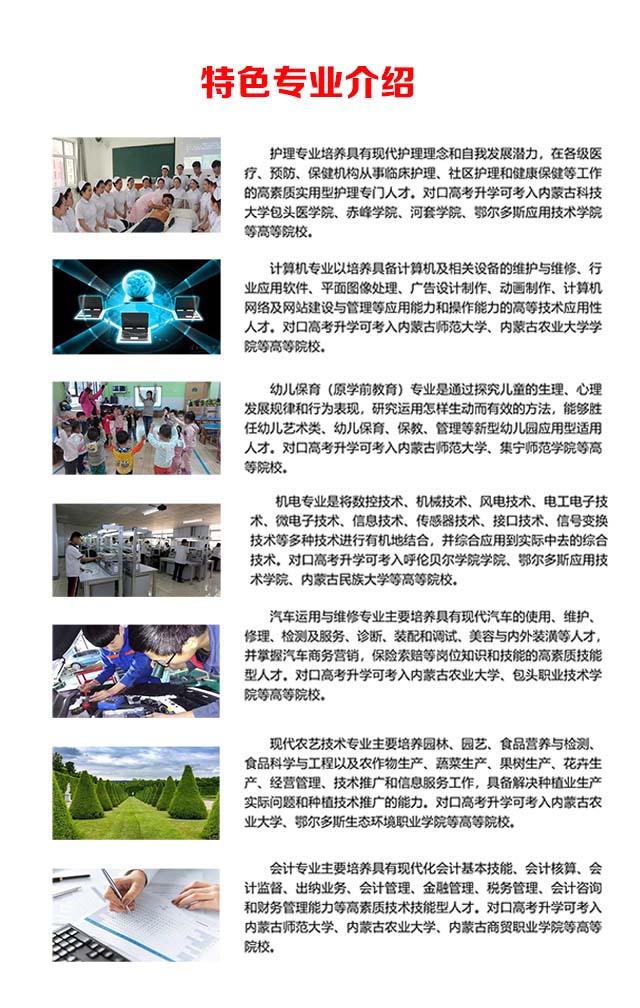 特色专业介绍

护理专业培养具有现代护理理念和自我发展潜力，在各级医疗、预防、保健机构从事临床护理、社区护理和健康保健等工作的高素质实用型护理专门人才。对口高考升学可考入内蒙古科技大学包头医学院、赤峰学院、河套学院、鄂尔多斯应用技术学院等高等院校。

计算机专业以培养具备计算机及相关设备的维护与维修、行业应用软件、平面图像处理、广告设计制作、动画制作、计算机网络及网站建设与管理等应用能力和操作能力的高等技术应用性人才。对口高考升学可考入内蒙古师范大学、内蒙古农业大学学院等高等院校。

幼儿保育（原学前教育）专业是通过探究儿童的生理、心理发展规律和行为表现，研究运用怎样生动而有效的方法，能够胜任幼儿艺术类、幼儿保育、保教、管理等新型幼儿园应用型适用人才。对口高考升学可考入内蒙古师范大学、集宁师范学院等高等院校。

机电专业是将数控技术、机械技术、风电技术、电工电子技术、微电子技术、信息技术、传感器技术、接口技术、信号变换技术等多种技术进行有机地结合，并综合应用到实际中去的综合技术。对口高考升学可考入呼伦贝尔学院学院、鄂尔多斯应用技术学院、内蒙古民族大学等高等院校。

汽车运用与维修专业主要培养具有现代汽车的使用、维护、修理、检测及服务、诊断、装配和调试、美容与内外装潢等人才，并掌握汽车商务营销，保险索赔等岗位知识和技能的高素质技能型人才。对口高考升学可考入内蒙古农业大学、包头职业技术学院等高等院校。

现代农艺技术专业主要培养园林、园艺、食品营养与检测、食品科学与工程以及农作物生产、蔬菜生产、果树生产、花卉生产、经营管理、技术推广和信息服务工作，具备解决种植业生产实际问题和种植技术推广的能力。对口高考升学可考入内蒙古农业大学、鄂尔多斯生态环境职业学院等高等院校。

会计专业主要培养具有现代化会计基本技能、会计核算、会计监督、出纳业务、会计管理、金融管理、税务管理、会计咨询和财务管理能力等高素质技术技能型人才。对口高考升学可考入内蒙古师范大学、内蒙古农业大学、内蒙古商贸职业学院等高等院校。